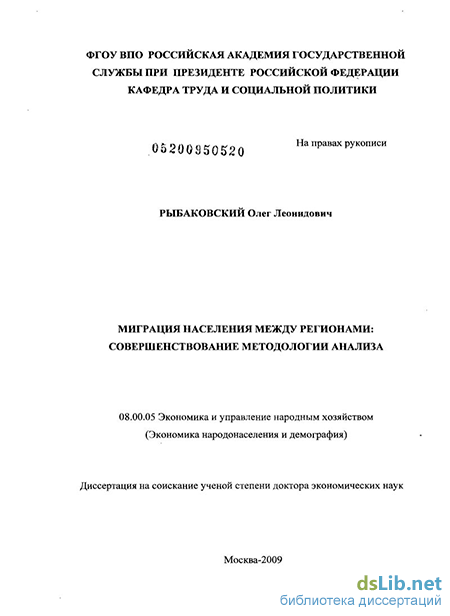 ФГОУ ВПО РОССИЙСКАЯ АКАДЕМИЯ ГОСУДАРСТВЕННОЙ СЛУЖБЫ ПРИ ПРЕЗИДЕНТЕ РОССИЙСКОЙ ФЕДЕРАЦИИ
КАФЕДРА ТРУДА И СОЦИАЛЬНОЙ ПОЛИТИКИ

05200950520

На правах рукописи

РЫБАКОВСКИЙ Олег Леонидович

МИГРАЦИЯ НАСЕЛЕНИЯ МЕЖДУ РЕГИОНАМИ: СОВЕРШЕНСТВОВАНИЕ МЕТОДОЛОГИИ АНАЛИЗА

08.00.05 Экономика и управление народным хозяйством
(Экономика народонаселения и демография)

Диссертация на соискание ученой степени доктора экономических наук

Москва-2009

dsLib.net
библиотека диссертаций